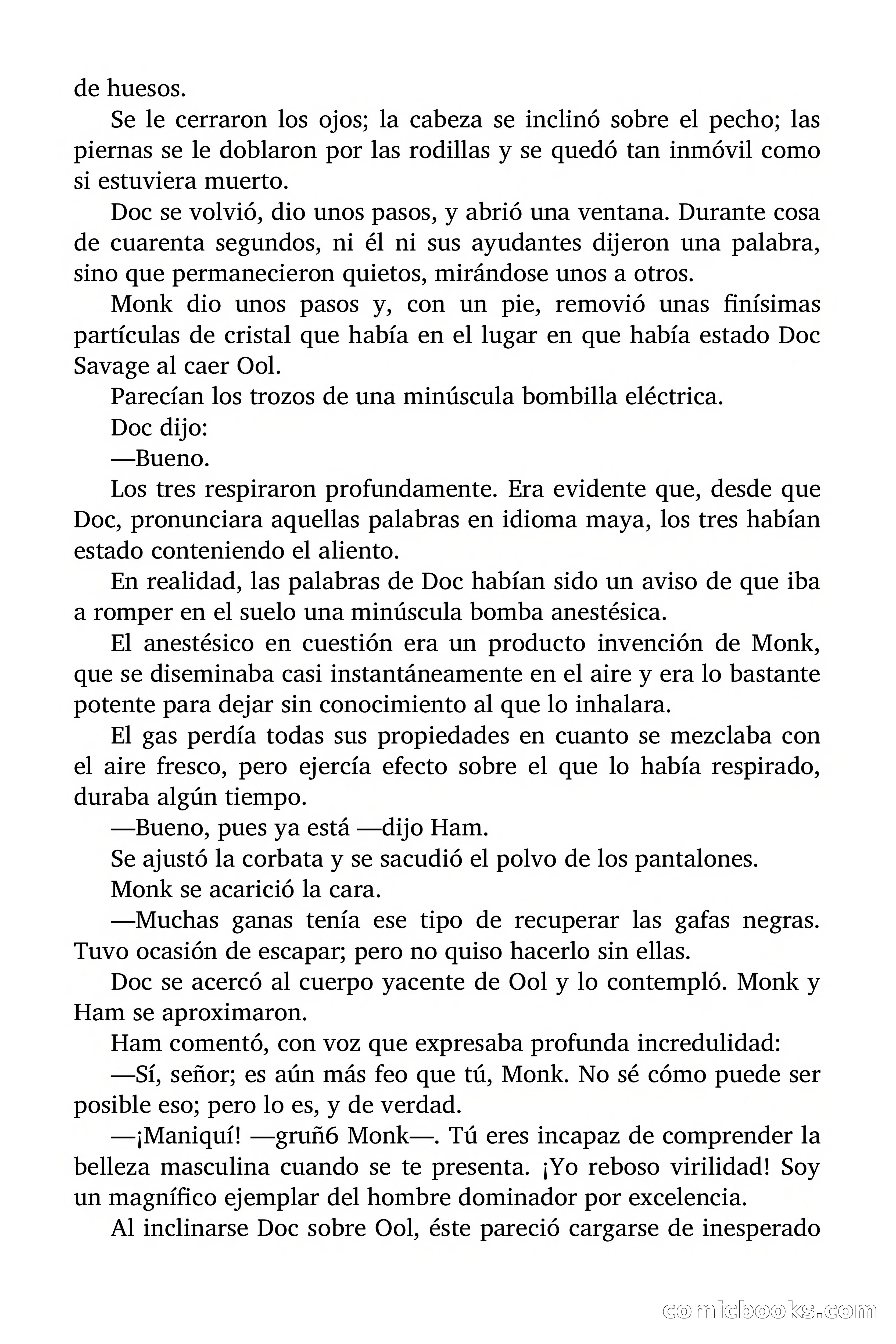 de huesos.

Se le cerraron los ojos; la cabeza se inclinó sobre el pecho; las piernas se le doblaron por las rodillas y se quedó tan inmóvil como si estuviera muerto.

Doc se volvió, dio unos pasos, y abrió una ventana. Durante cosa de cuarenta segundos, ni él ni sus ayudantes dijeron una palabra, sino que permanecieron quietos, mirándose unos a otros.

Monk dio unos pasos y, con un pie, removió unas finísimas partículas de cristal que había en el lugar en que había estado Doc Savage al caer Ool.

Parecían los trozos de una minúscula bombilla eléctrica.

Doc dijo:

—Bueno.

Los tres respiraron profundamente. Era evidente que, desde que Doc, pronunciara aquellas palabras en idioma maya, los tres habían estado conteniendo el aliento.

En realidad, las palabras de Doc habían sido un aviso de que iba a romper en el suelo una minúscula bomba anestésica.

El anestésico en cuestión era un producto invención de Monk, que se diseminaba casi instantáneamente en el aire y era lo bastante potente para dejar sin conocimiento al que lo inhalara.

El gas perdía todas sus propiedades en cuanto se mezclaba con el aire fresco, pero ejercía efecto sobre el que lo había respirado, duraba algún tiempo.

—Bueno, pues ya está —dijo Ham.

Se ajustó la corbata y se sacudió el polvo de los pantalones.

Monk se acarició la cara.

—Muchas ganas tenía ese tipo de recuperar las gafas negras. Tuvo ocasión de escapar; pero no quiso hacerlo sin ellas.

Doc se acercó al cuerpo yacente de Ool y lo contempló. Monk y Ham se aproximaron.

Ham comentó, con voz que expresaba profunda incredulidad:

—Sí, señor; es aún más feo que tú, Monk. No sé cómo puede ser posible eso; pero lo es, y de verdad.

—¡Maniquí! —gruñ6 Monk—. Tú eres incapaz de comprender la belleza masculina cuando se te presenta. ¡Yo reboso virilidad! Soy un magnífico ejemplar del hombre dominador por excelencia.

Al inclinarse Doc sobre Ool, éste pareció cargarse de inesperado

comicbooks.com